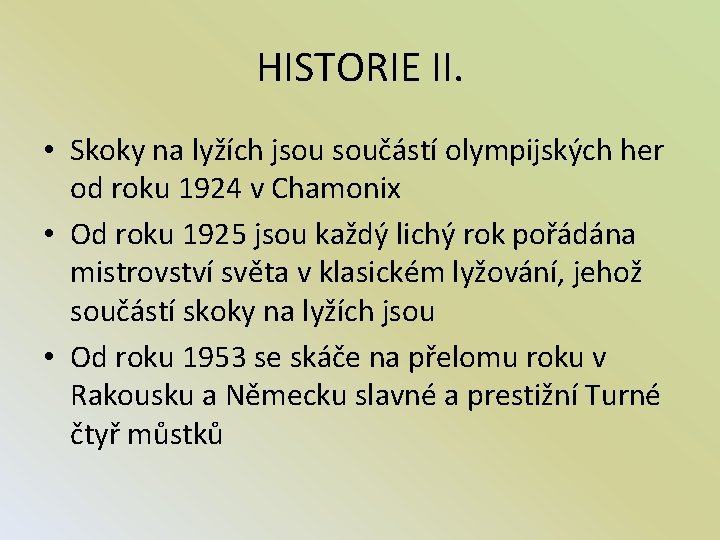 HISTORIE II.

• Skoky na lyžích jsou součástí olympijských her od roku 1924 v Chamonix
• Od roku 1925 jsou každý lichý rok pořádána mistrovství světa v klasickém lyžování, jehož součástí skoky na lyžích jsou
• Od roku 1953 se skáče na přelomu roku v Rakousku a Německu slavné a prestižní Turné čtyř můstků